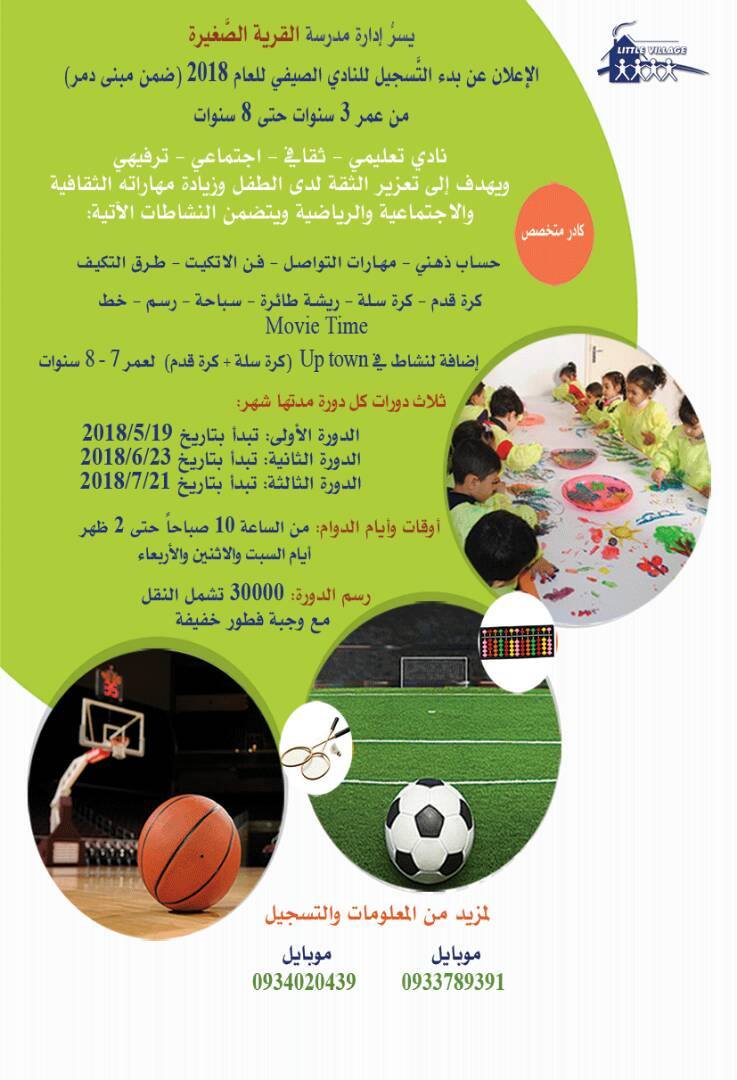 LITTLE VILLAGE

يسرُ إدارة مدرسة القرية الصَّغيرة

الإعلان عن بدء التَّسجيل للنادي الصيفي للعام 2018 (ضمن مبنى دمر)

من عمر 3 سنوات حتى 8 سنوات

نادي تعليمي - ثقافي - اجتماعي - ترفيهي
ويهدف إلى تعزيز الثقة لدى الطفل وزيادة مهاراته الثقافية والاجتماعية والرياضية ويتضمن النشاطات الآتية:

كادر متخصص

حساب ذهني - مهارات التواصل - فن الاتكيت - طرق التكيف

كرة قدم - كرة سلة - ريشة طائرة - سباحة - رسم - خط
Movie Time

إضافة لنشاط في Up town (كرة سلة + كرة قدم) لعمر 7 - 8 سنوات

ثلاث دورات كل دورة مدتها شهر:

الدورة الأولى: تبدأ بتاريخ 2018/5/19
الدورة الثانية: تبدأ بتاريخ 2018/6/23
الدورة الثالثة: تبدأ بتاريخ 2018/7/21

أوقات وأيام الدوام: من الساعة 10 صباحاً حتى 2 ظهر
أيام السبت والاثنين والأربعاء

رسم الدورة: 30000 تشمل النقل
مع وجبة فطور خفيفة

لمزيد من المعلومات والتسجيل

موبايل
0933789391

موبايل
0934020439